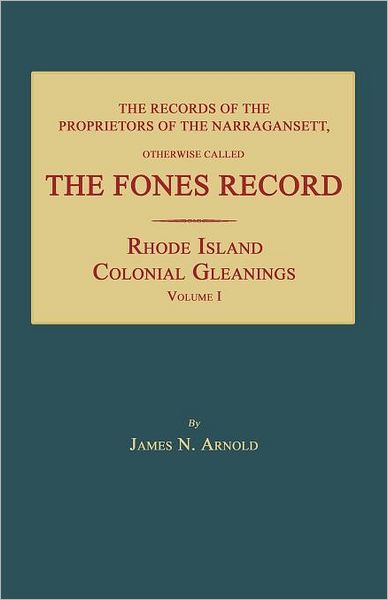 THE RECORDS OF THE PROPRIETORS OF THE NARRAGANSETT,

OTHERWISE CALLED

THE FONES RECORD

RHODE ISLAND
COLONIAL GLEANINGS
VOLUME I

By

JAMES N. ARNOLD